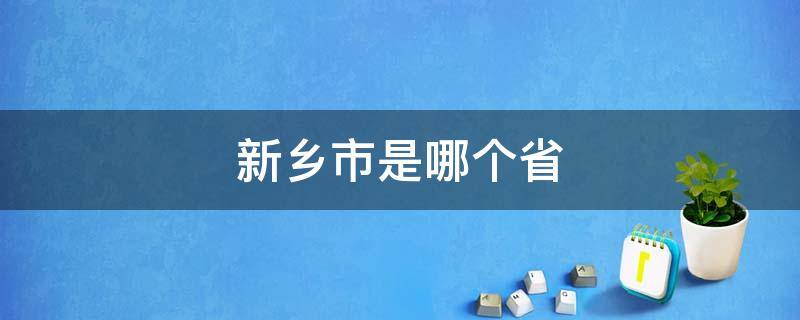 新乡市是哪个省